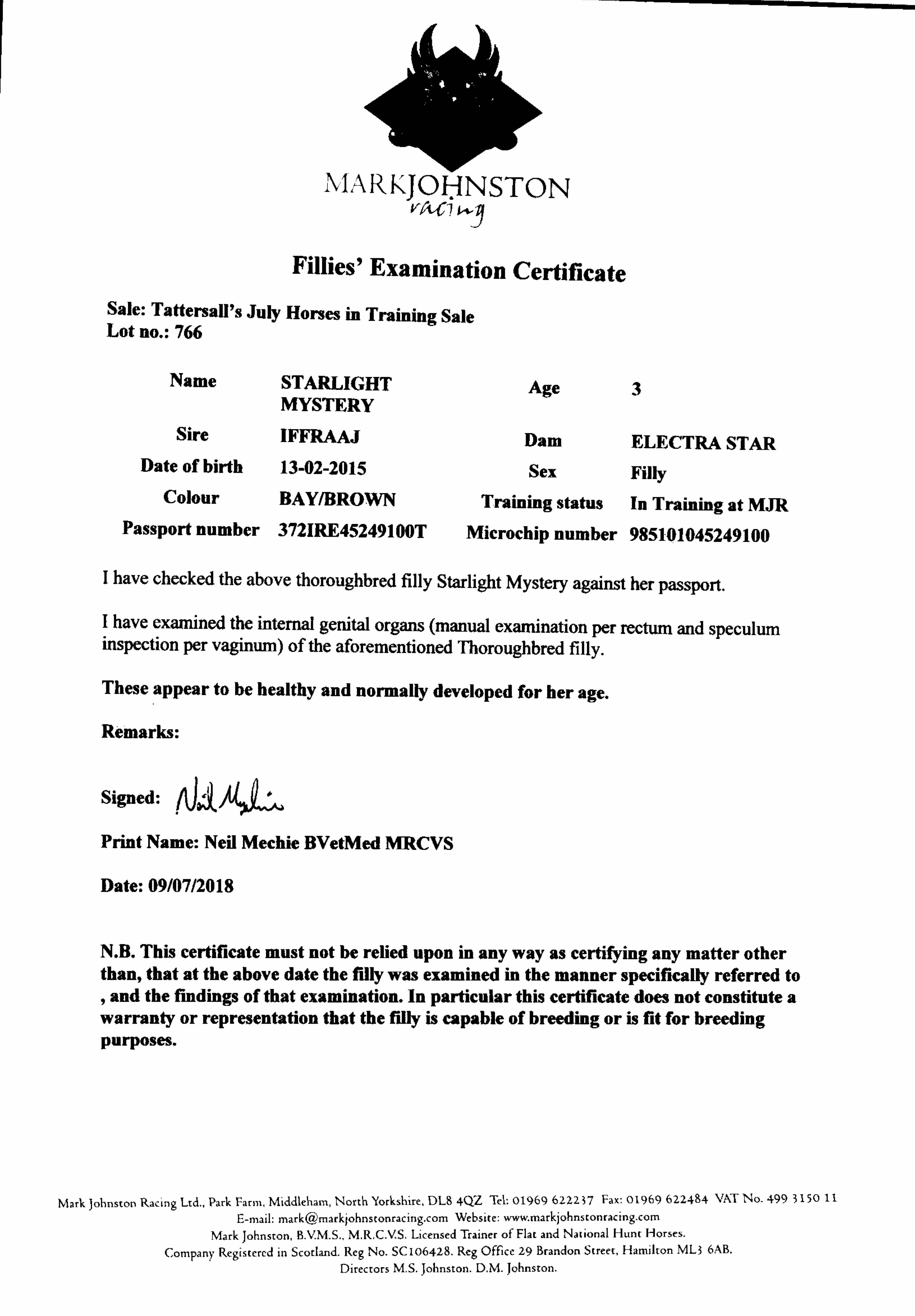 MARKJOHNSTON
racing

Fillies' Examination Certificate

Sale: Tattersall's July Horses in Training Sale
Lot no.: 766

| Name | STARLIGHT MYSTERY | Age | 3 |
|---|---|---|---|
| Sire | IFFRAAJ | Dam | ELECTRA STAR |
| Date of birth | 13-02-2015 | Sex | Filly |
| Colour | BAY/BROWN | Training status | In Training at MJR |
| Passport number | 372IRE45249100T | Microchip number | 985101045249100 |

I have checked the above thoroughbred filly Starlight Mystery against her passport.

I have examined the internal genital organs (manual examination per rectum and speculum inspection per vaginum) of the aforementioned Thoroughbred filly.

These appear to be healthy and normally developed for her age.

Remarks:

Signed: Neil Mechie

Print Name: Neil Mechie BVetMed MRCVS

Date: 09/07/2018

N.B. This certificate must not be relied upon in any way as certifying any matter other than, that at the above date the filly was examined in the manner specifically referred to , and the findings of that examination. In particular this certificate does not constitute a warranty or representation that the filly is capable of breeding or is fit for breeding purposes.

Mark Johnston Racing Ltd., Park Farm, Middleham, North Yorkshire, DL8 4QZ Tel: 01969 622237 Fax: 01969 622484 VAT No. 499 3150 11
E-mail: mark@markjohnstonracing.com Website: www.markjohnstonracing.com
Mark Johnston, B.V.M.S., M.R.C.V.S. Licensed Trainer of Flat and National Hunt Horses.
Company Registered in Scotland. Reg No. SC106428. Reg Office 29 Brandon Street, Hamilton ML3 6AB.
Directors M.S. Johnston. D.M. Johnston.